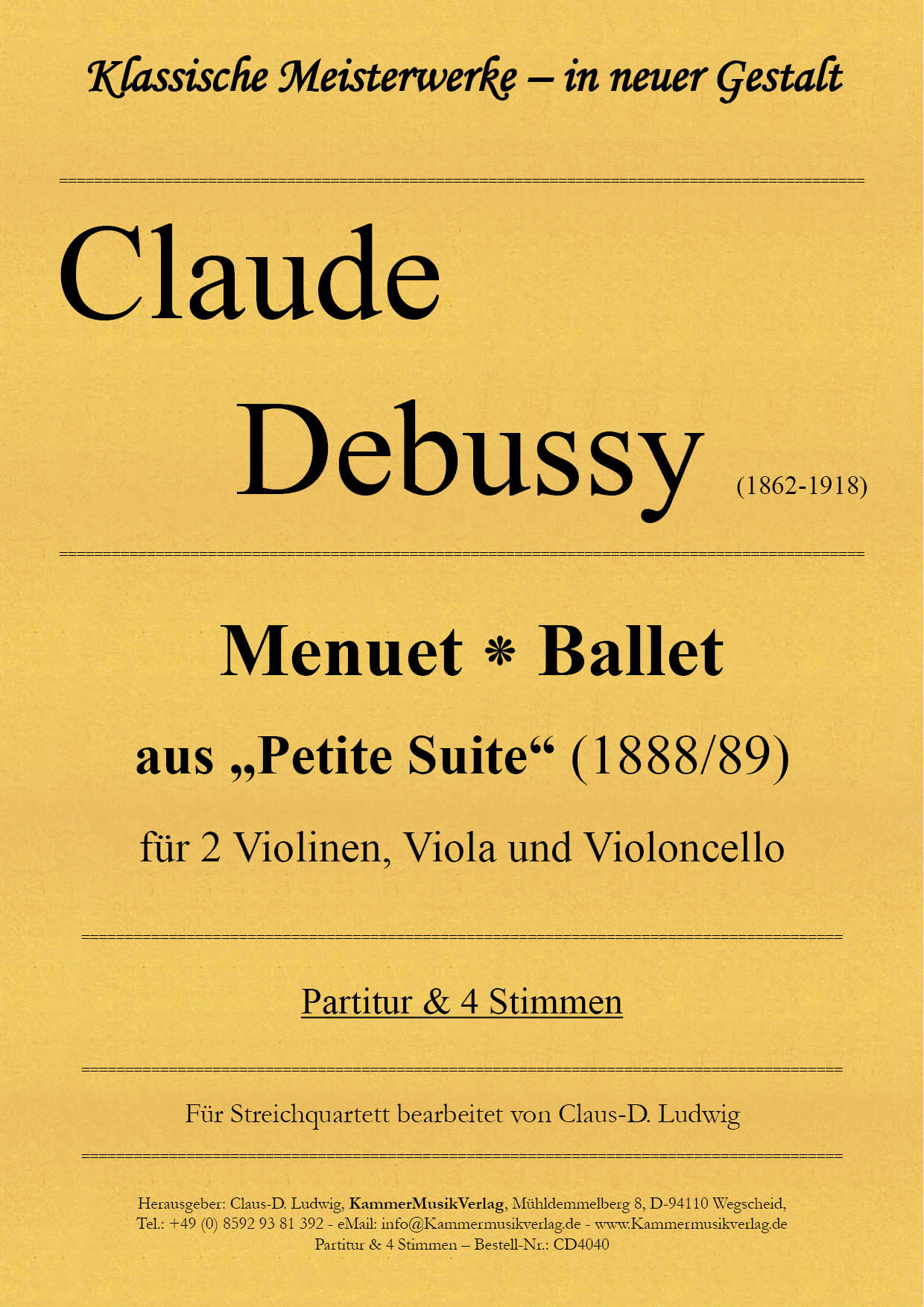 Klassische Meisterwerke – in neuer Gestalt

Claude

Debussy (1862-1918)

Menuet * Ballet

aus „Petite Suite“ (1888/89)

für 2 Violinen, Viola und Violoncello

Partitur & 4 Stimmen

Für Streichquartett bearbeitet von Claus-D. Ludwig

Herausgeber: Claus-D. Ludwig, KammerMusikVerlag, Mühldemmelberg 8, D-94110 Wegscheid, Tel.: +49 (0) 8592 93 81 392 - eMail: info@Kammermusikverlag.de - www.Kammermusikverlag.de
Partitur & 4 Stimmen – Bestell-Nr.: CD4040